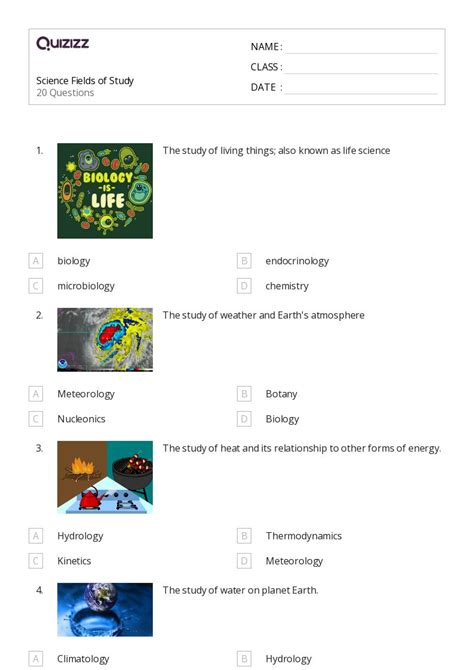 Quizizz

Science Fields of Study
20 Questions

NAME :
CLASS :
DATE :

1. BIOLOGY -IS- LIFE

The study of living things; also known as life science

A biology
B endocrinology
C microbiology
D chemistry

2. The study of weather and Earth's atmosphere

A Meteorology
B Botany
C Nucleonics
D Biology

3. The study of heat and its relationship to other forms of energy.

A Hydrology
B Thermodynamics
C Kinetics
D Meteorology

4. The study of water on planet Earth.

A Climatology
B Hydrology